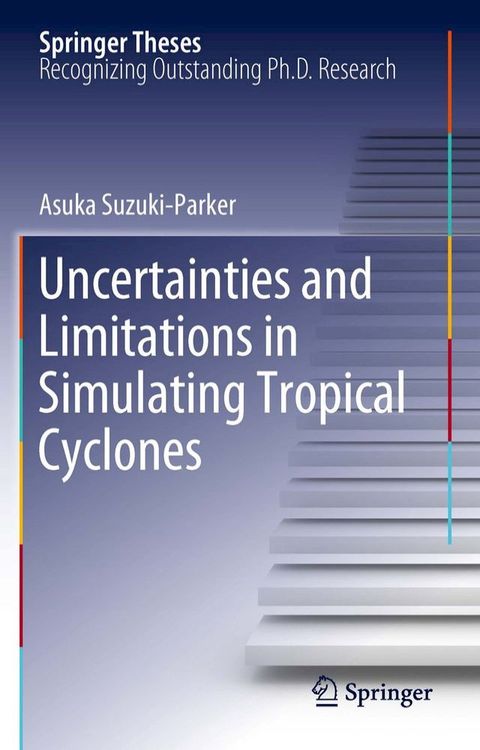 Springer Theses
Recognizing Outstanding Ph.D. Research

Asuka Suzuki-Parker

Uncertainties and Limitations in Simulating Tropical Cyclones

Springer